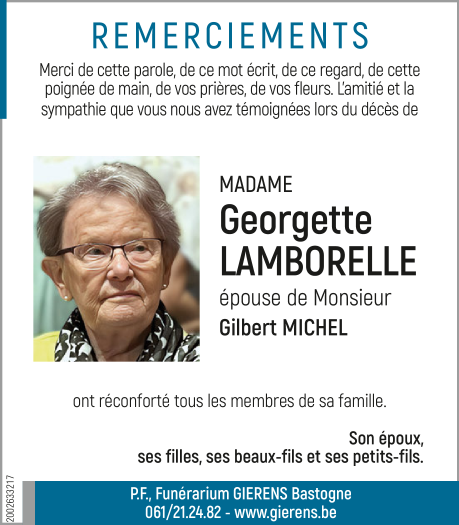 REMERCIEMENTS

Merci de cette parole, de ce mot écrit, de ce regard, de cette poignée de main, de vos prières, de vos fleurs. L'amitié et la sympathie que vous nous avez témoignées lors du décès de

MADAME
Georgette
LAMBORELLE
épouse de Monsieur
Gilbert MICHEL

ont réconforté tous les membres de sa famille.

Son époux,
ses filles, ses beaux-fils et ses petits-fils.

2002633217

P.F., Funérarium GIERENS Bastogne
061/21.24.82 - www.gierens.be